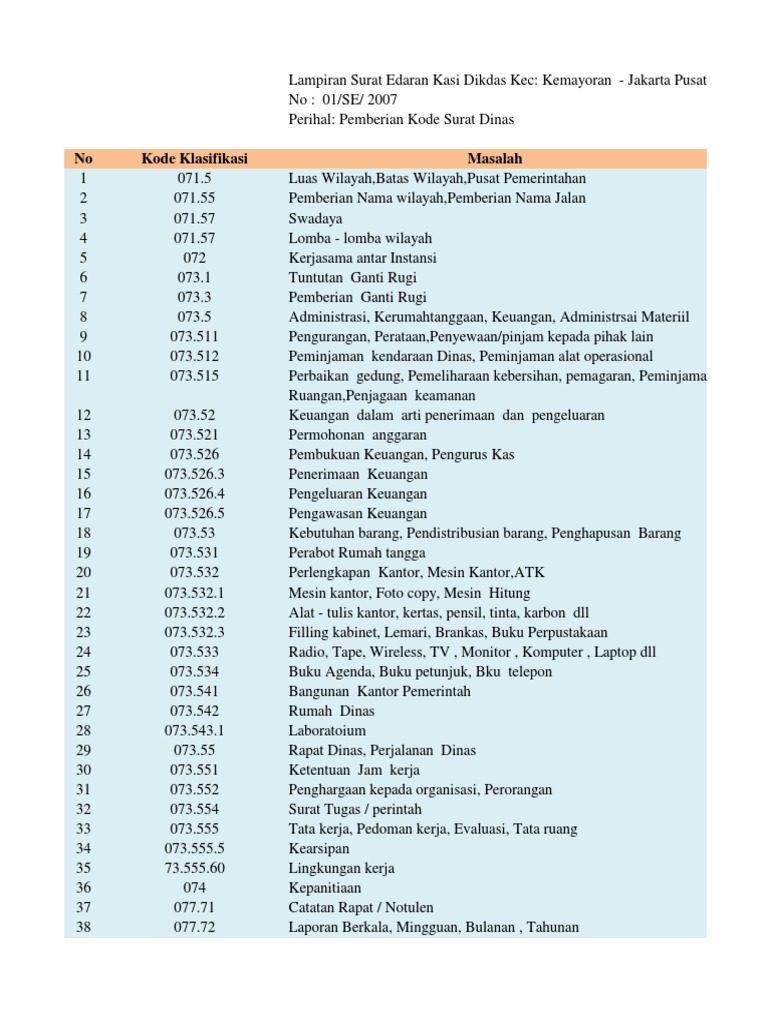 Lampiran Surat Edaran Kasi Dikdas Kec: Kemayoran - Jakarta Pusat
No : 01/SE/ 2007
Perihal: Pemberian Kode Surat Dinas

| No | Kode Klasifikasi | Masalah |
|---|---|---|
| 1 | 071.5 | Luas Wilayah,Batas Wilayah,Pusat Pemerintahan |
| 2 | 071.55 | Pemberian Nama wilayah,Pemberian Nama Jalan |
| 3 | 071.57 | Swadaya |
| 4 | 071.57 | Lomba - lomba wilayah |
| 5 | 072 | Kerjasama antar Instansi |
| 6 | 073.1 | Tuntutan Ganti Rugi |
| 7 | 073.3 | Pemberian Ganti Rugi |
| 8 | 073.5 | Administrasi, Kerumahtanggaan, Keuangan, Administrsai Materiil |
| 9 | 073.511 | Pengurangan, Perataan,Penyewaan/pinjam kepada pihak lain |
| 10 | 073.512 | Peminjaman kendaraan Dinas, Peminjaman alat operasional |
| 11 | 073.515 | Perbaikan gedung, Pemeliharaan kebersihan, pemagaran, Peminjama Ruangan,Penjagaan keamanan |
| 12 | 073.52 | Keuangan dalam arti penerimaan dan pengeluaran |
| 13 | 073.521 | Permohonan anggaran |
| 14 | 073.526 | Pembukuan Keuangan, Pengurus Kas |
| 15 | 073.526.3 | Penerimaan Keuangan |
| 16 | 073.526.4 | Pengeluaran Keuangan |
| 17 | 073.526.5 | Pengawasan Keuangan |
| 18 | 073.53 | Kebutuhan barang, Pendistribusian barang, Penghapusan Barang |
| 19 | 073.531 | Perabot Rumah tangga |
| 20 | 073.532 | Perlengkapan Kantor, Mesin Kantor,ATK |
| 21 | 073.532.1 | Mesin kantor, Foto copy, Mesin Hitung |
| 22 | 073.532.2 | Alat - tulis kantor, kertas, pensil, tinta, karbon dll |
| 23 | 073.532.3 | Filling kabinet, Lemari, Brankas, Buku Perpustakaan |
| 24 | 073.533 | Radio, Tape, Wireless, TV , Monitor , Komputer , Laptop dll |
| 25 | 073.534 | Buku Agenda, Buku petunjuk, Bku telepon |
| 26 | 073.541 | Bangunan Kantor Pemerintah |
| 27 | 073.542 | Rumah Dinas |
| 28 | 073.543.1 | Laboratoium |
| 29 | 073.55 | Rapat Dinas, Perjalanan Dinas |
| 30 | 073.551 | Ketentuan Jam kerja |
| 31 | 073.552 | Penghargaan kepada organisasi, Perorangan |
| 32 | 073.554 | Surat Tugas / perintah |
| 33 | 073.555 | Tata kerja, Pedoman kerja, Evaluasi, Tata ruang |
| 34 | 073.555.5 | Kearsipan |
| 35 | 73.555.60 | Lingkungan kerja |
| 36 | 074 | Kepanitiaan |
| 37 | 077.71 | Catatan Rapat / Notulen |
| 38 | 077.72 | Laporan Berkala, Mingguan, Bulanan , Tahunan |